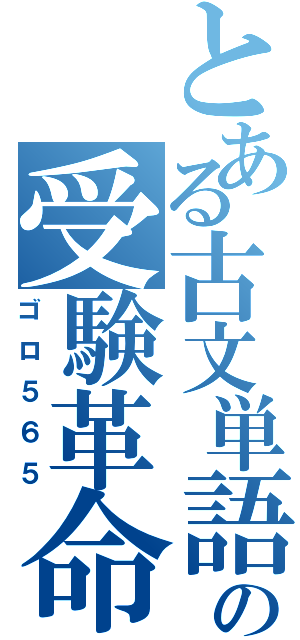 とある古文単語の
受験革命
ゴロ565